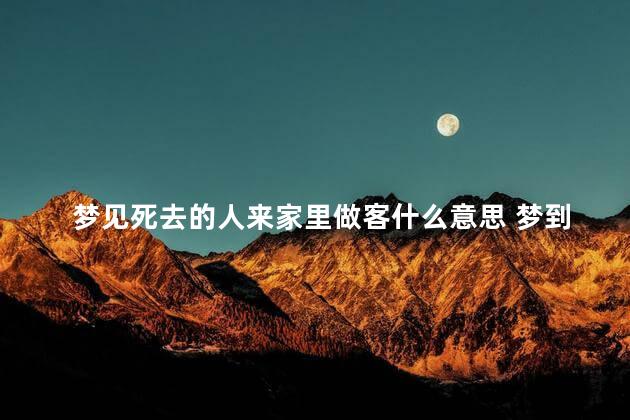 梦见死去的人来家里做客什么意思 梦到